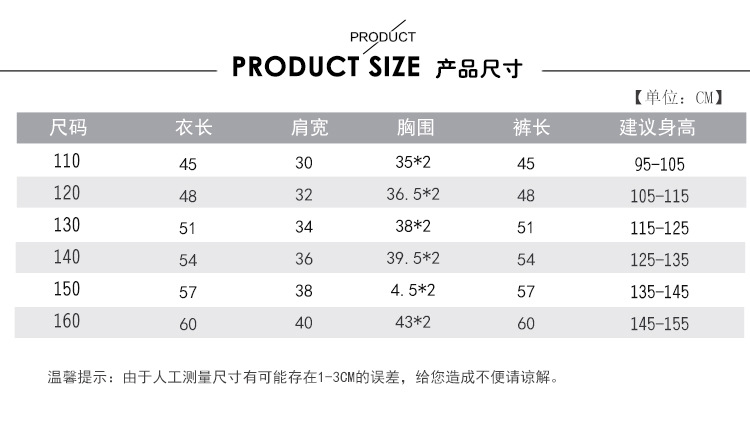 PRODUCT

PRODUCT SIZE 产品尺寸

【单位：CM】

| 尺码 | 衣长 | 肩宽 | 胸围 | 裤长 | 建议身高 |
|---|---|---|---|---|---|
| 110 | 45 | 30 | 35*2 | 45 | 95-105 |
| 120 | 48 | 32 | 36.5*2 | 48 | 105-115 |
| 130 | 51 | 34 | 38*2 | 51 | 115-125 |
| 140 | 54 | 36 | 39.5*2 | 54 | 125-135 |
| 150 | 57 | 38 | 4.5*2 | 57 | 135-145 |
| 160 | 60 | 40 | 43*2 | 60 | 145-155 |

温馨提示：由于人工测量尺寸有可能存在1-3CM的误差，给您造成不便请谅解。